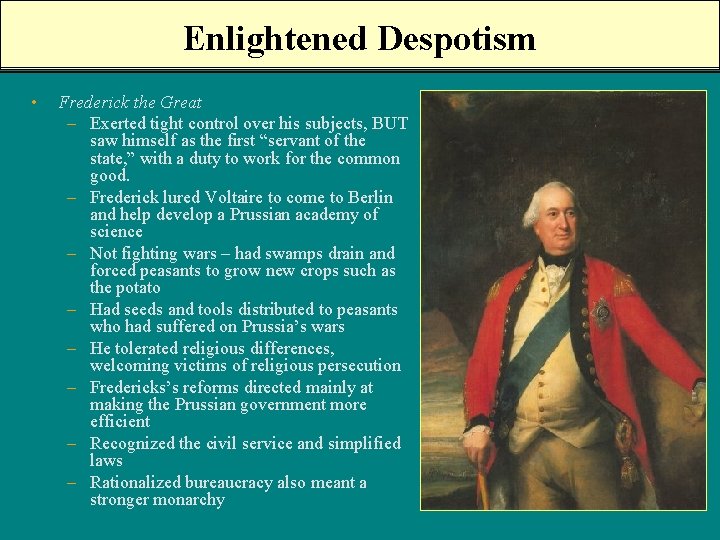 Enlightened Despotism

• Frederick the Great
– Exerted tight control over his subjects, BUT saw himself as the first “servant of the state,” with a duty to work for the common good.
– Frederick lured Voltaire to come to Berlin and help develop a Prussian academy of science
– Not fighting wars – had swamps drain and forced peasants to grow new crops such as the potato
– Had seeds and tools distributed to peasants who had suffered on Prussia’s wars
– He tolerated religious differences, welcoming victims of religious persecution
– Fredericks’s reforms directed mainly at making the Prussian government more efficient
– Recognized the civil service and simplified laws
– Rationalized bureaucracy also meant a stronger monarchy